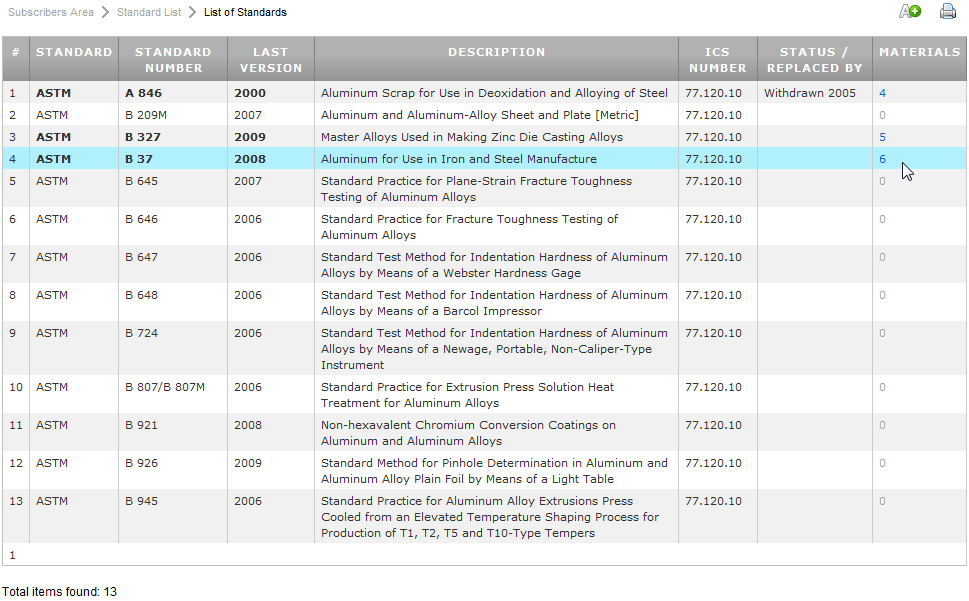 Subscribers Area > Standard List > List of Standards

| # | STANDARD | STANDARD NUMBER | LAST VERSION | DESCRIPTION | ICS NUMBER | STATUS / REPLACED BY | MATERIALS |
|---|---|---|---|---|---|---|---|
| 1 | ASTM | A 846 | 2000 | Aluminum Scrap for Use in Deoxidation and Alloying of Steel | 77.120.10 | Withdrawn 2005 | 4 |
| 2 | ASTM | B 209M | 2007 | Aluminum and Aluminum-Alloy Sheet and Plate [Metric] | 77.120.10 | | 0 |
| 3 | ASTM | B 327 | 2009 | Master Alloys Used in Making Zinc Die Casting Alloys | 77.120.10 | | 5 |
| 4 | ASTM | B 37 | 2008 | Aluminum for Use in Iron and Steel Manufacture | 77.120.10 | | 6 |
| 5 | ASTM | B 645 | 2007 | Standard Practice for Plane-Strain Fracture Toughness Testing of Aluminum Alloys | 77.120.10 | | 0 |
| 6 | ASTM | B 646 | 2006 | Standard Practice for Fracture Toughness Testing of Aluminum Alloys | 77.120.10 | | 0 |
| 7 | ASTM | B 647 | 2006 | Standard Test Method for Indentation Hardness of Aluminum Alloys by Means of a Webster Hardness Gage | 77.120.10 | | 0 |
| 8 | ASTM | B 648 | 2006 | Standard Test Method for Indentation Hardness of Aluminum Alloys by Means of a Barcol Impressor | 77.120.10 | | 0 |
| 9 | ASTM | B 724 | 2006 | Standard Test Method for Indentation Hardness of Aluminum Alloys by Means of a Newage, Portable, Non-Caliper-Type Instrument | 77.120.10 | | 0 |
| 10 | ASTM | B 807/B 807M | 2006 | Standard Practice for Extrusion Press Solution Heat Treatment for Aluminum Alloys | 77.120.10 | | 0 |
| 11 | ASTM | B 921 | 2008 | Non-hexavalent Chromium Conversion Coatings on Aluminum and Aluminum Alloys | 77.120.10 | | 0 |
| 12 | ASTM | B 926 | 2009 | Standard Method for Pinhole Determination in Aluminum and Aluminum Alloy Plain Foil by Means of a Light Table | 77.120.10 | | 0 |
| 13 | ASTM | B 945 | 2006 | Standard Practice for Aluminum Alloy Extrusions Press Cooled from an Elevated Temperature Shaping Process for Production of T1, T2, T5 and T10-Type Tempers | 77.120.10 | | 0 |

1

Total items found: 13